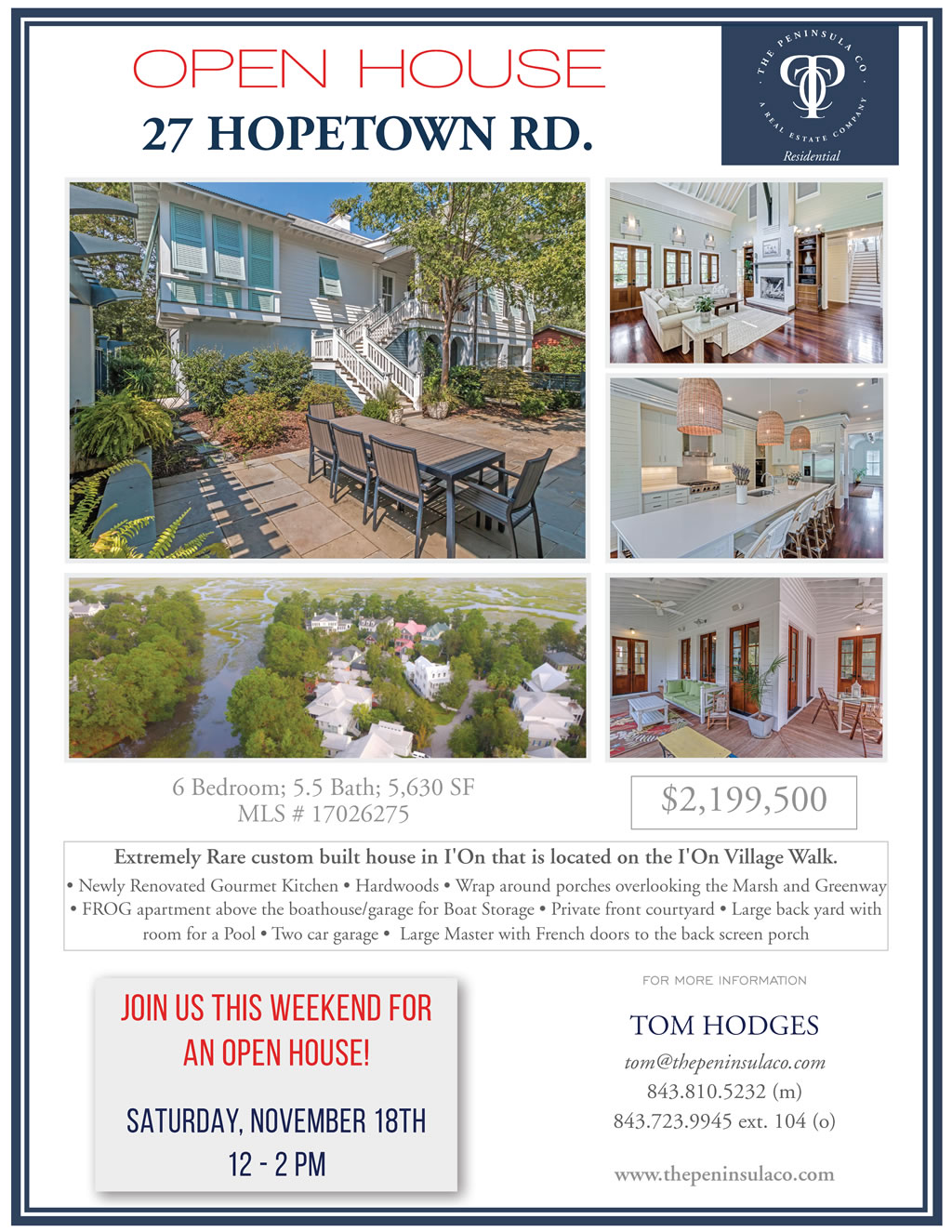 OPEN HOUSE

27 HOPETOWN RD.

THE PENINSULA CO
A REAL ESTATE COMPANY
Residential

6 Bedroom; 5.5 Bath; 5,630 SF
MLS # 17026275

$2,199,500

Extremely Rare custom built house in I'On that is located on the I'On Village Walk.

• Newly Renovated Gourmet Kitchen • Hardwoods • Wrap around porches overlooking the Marsh and Greenway • FROG apartment above the boathouse/garage for Boat Storage • Private front courtyard • Large back yard with room for a Pool • Two car garage • Large Master with French doors to the back screen porch

JOIN US THIS WEEKEND FOR AN OPEN HOUSE!

SATURDAY, NOVEMBER 18TH
12 - 2 PM

FOR MORE INFORMATION

TOM HODGES
tom@thepeninsulaco.com
843.810.5232 (m)
843.723.9945 ext. 104 (o)

www.thepeninsulaco.com